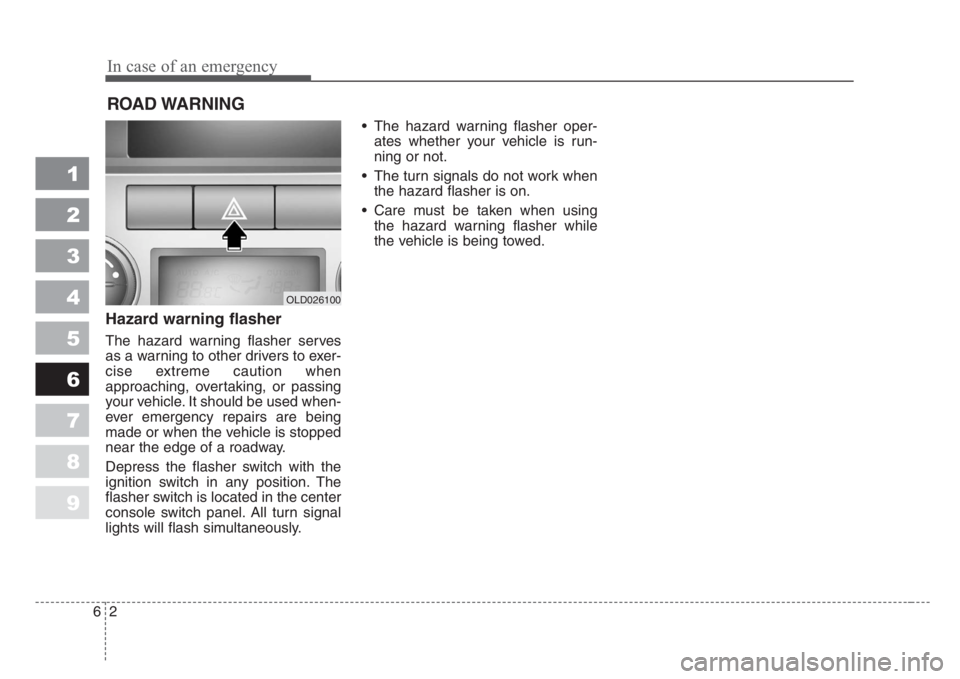 In case of an emergency

ROAD WARNING

1
2
3
4
5
6
7
8
9

OLD026100

Hazard warning flasher

The hazard warning flasher serves as a warning to other drivers to exercise extreme caution when approaching, overtaking, or passing your vehicle. It should be used whenever emergency repairs are being made or when the vehicle is stopped near the edge of a roadway.

Depress the flasher switch with the ignition switch in any position. The flasher switch is located in the center console switch panel. All turn signal lights will flash simultaneously.

• The hazard warning flasher operates whether your vehicle is running or not.

• The turn signals do not work when the hazard flasher is on.

• Care must be taken when using the hazard warning flasher while the vehicle is being towed.

6 2

carmanualsonline.info